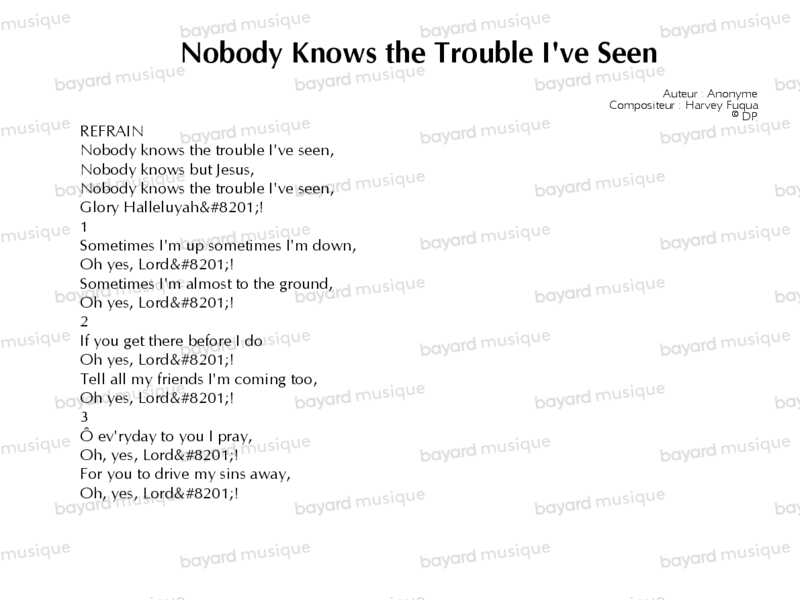 Nobody Knows the Trouble I've Seen

Auteur : Anonyme
Compositeur : Harvey Fuqua
© DP

REFRAIN
Nobody knows the trouble I've seen,
Nobody knows but Jesus,
Nobody knows the trouble I've seen,
Glory Halleluyah&#8201;!

1
Sometimes I'm up sometimes I'm down,
Oh yes, Lord&#8201;!
Sometimes I'm almost to the ground,
Oh yes, Lord&#8201;!

2
If you get there before I do
Oh yes, Lord&#8201;!
Tell all my friends I'm coming too,
Oh yes, Lord&#8201;!

3
Ô ev'ryday to you I pray,
Oh, yes, Lord&#8201;!
For you to drive my sins away,
Oh, yes, Lord&#8201;!

bayard musique